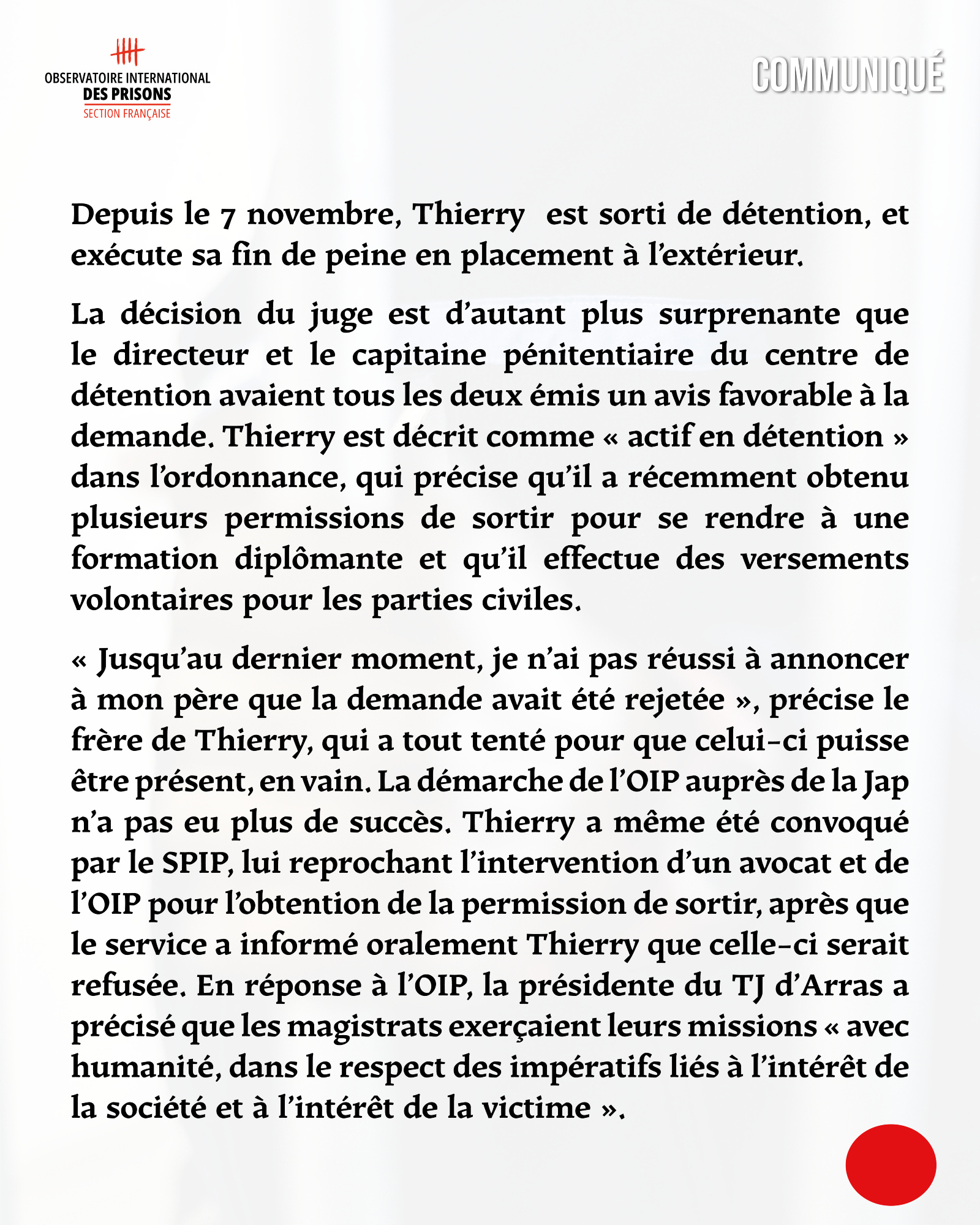 OBSERVATOIRE INTERNATIONAL
DES PRISONS
SECTION FRANÇAISE

COMMUNIQUÉ

Depuis le 7 novembre, Thierry  est sorti de détention, et exécute sa fin de peine en placement à l'extérieur.

La décision du juge est d'autant plus surprenante que le directeur et le capitaine pénitentiaire du centre de détention avaient tous les deux émis un avis favorable à la demande. Thierry est décrit comme « actif en détention » dans l'ordonnance, qui précise qu'il a récemment obtenu plusieurs permissions de sortir pour se rendre à une formation diplômante et qu'il effectue des versements volontaires pour les parties civiles.

« Jusqu'au dernier moment, je n'ai pas réussi à annoncer à mon père que la demande avait été rejetée », précise le frère de Thierry, qui a tout tenté pour que celui-ci puisse être présent, en vain. La démarche de l'OIP auprès de la Jap n'a pas eu plus de succès. Thierry a même été convoqué par le SPIP, lui reprochant l'intervention d'un avocat et de l'OIP pour l'obtention de la permission de sortir, après que le service a informé oralement Thierry que celle-ci serait refusée. En réponse à l'OIP, la présidente du TJ d'Arras a précisé que les magistrats exerçaient leurs missions « avec humanité, dans le respect des impératifs liés à l'intérêt de la société et à l'intérêt de la victime ».